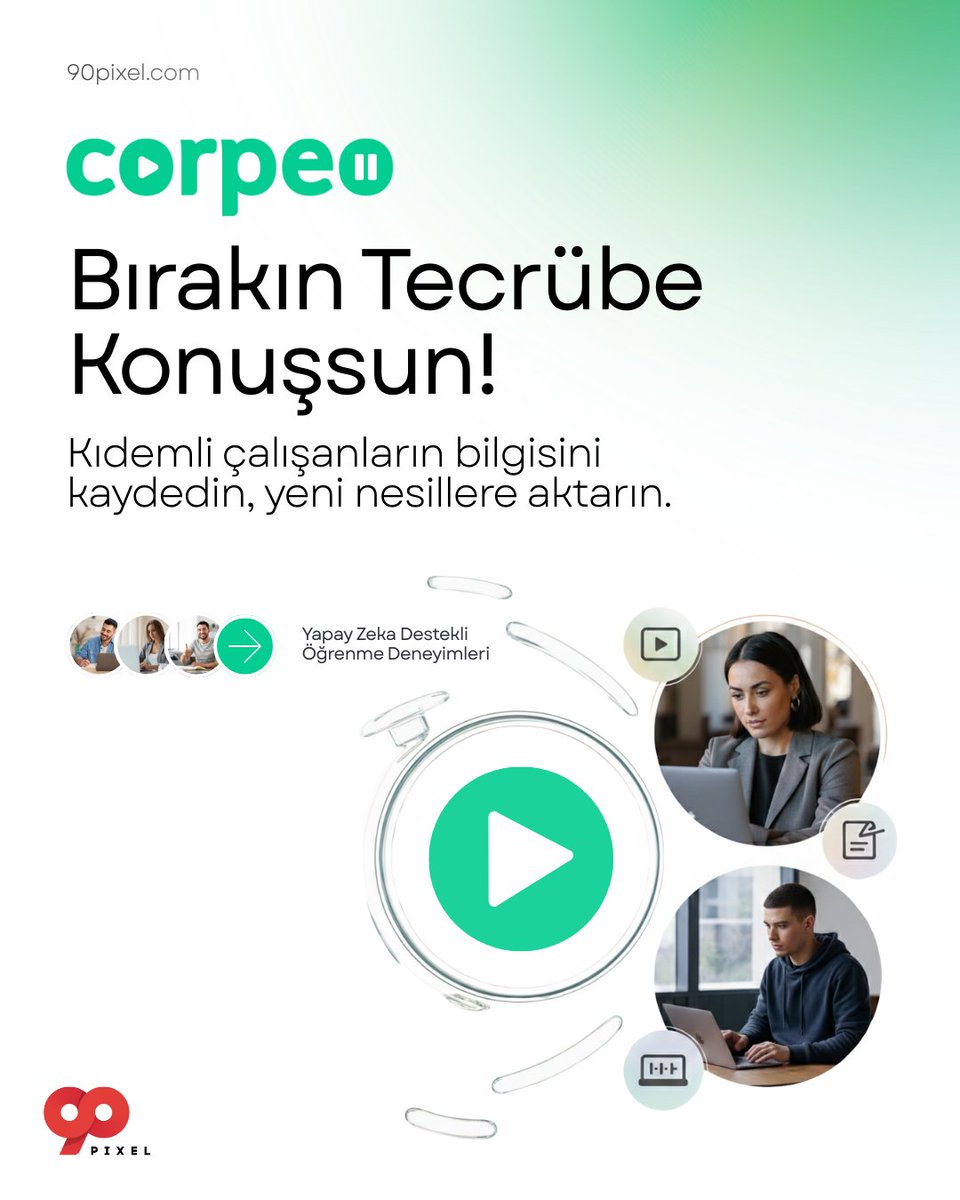 90pixel.com

corpeo

Bırakın Tecrübe Konuşsun!

Kıdemli çalışanların bilgisini kaydedin, yeni nesillere aktarın.

Yapay Zeka Destekli Öğrenme Deneyimleri

90 PIXEL